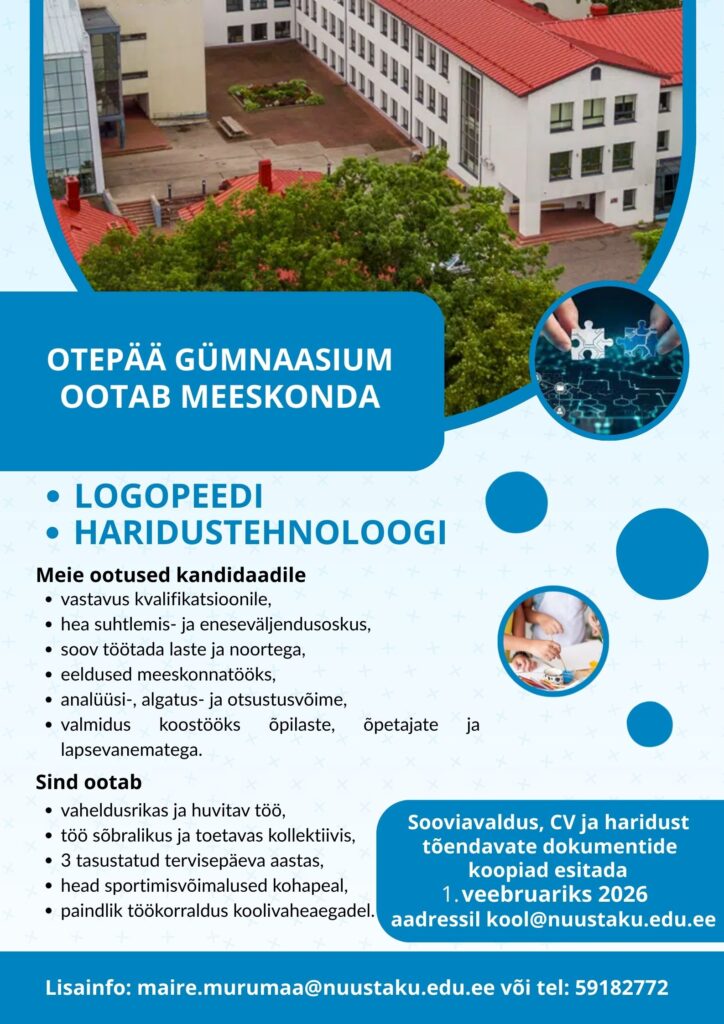 OTEPÄÄ GÜMNAASIUM OOTAB MEESKONDA

• LOGOPEEDI
• HARIDUSTEHNOLOOGI

Meie ootused kandidaadile
• vastavus kvalifikatsioonile,
• hea suhtlemis- ja eneseväljendusoskus,
• soov töötada laste ja noortega,
• eeldused meeskonnatööks,
• analüüsi-, algatus- ja otsustusvõime,
• valmidus koostööks õpilaste, õpetajate ja lapsevanematega.

Sind ootab
• vaheldusrikas ja huvitav töö,
• töö sõbralikus ja toetavas kollektiivis,
• 3 tasustatud tervisepäeva aastas,
• head sportimisvõimalused kohapeal,
• paindlik töökorraldus koolivaheaegadel.

Sooviavaldus, CV ja haridust tõendavate dokumentide koopiad esitada 1. veebruariks 2026 aadressil kool@nuustaku.edu.ee

Lisainfo: maire.murumaa@nuustaku.edu.ee või tel: 59182772